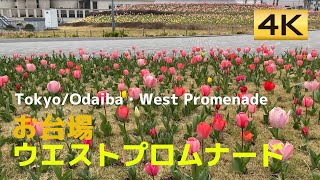 4K

Tokyo/Odaiba・West Promenade

お台場
ウエストプロムナード